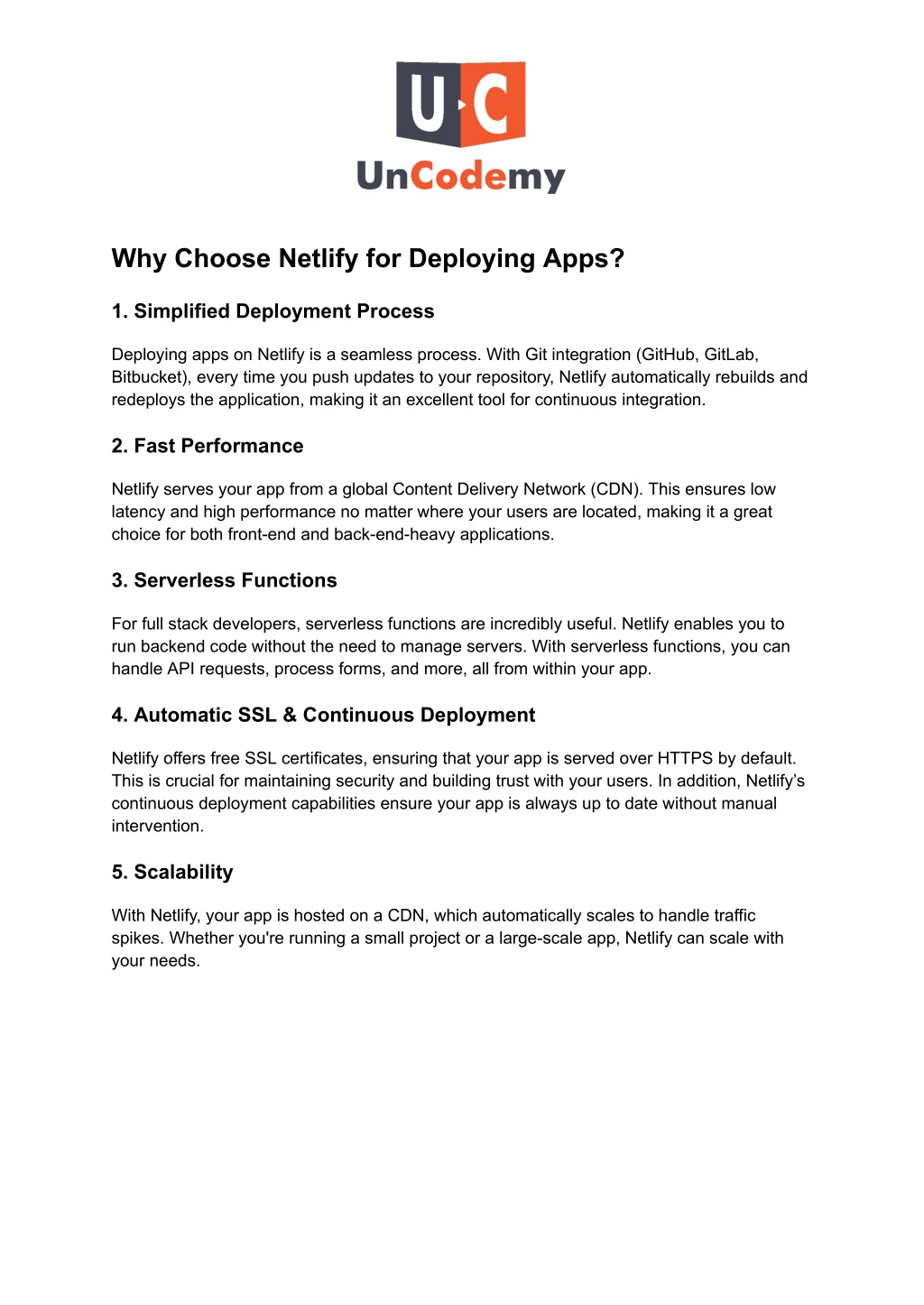 U C
UnCodemy

Why Choose Netlify for Deploying Apps?

1. Simplified Deployment Process

Deploying apps on Netlify is a seamless process. With Git integration (GitHub, GitLab, Bitbucket), every time you push updates to your repository, Netlify automatically rebuilds and redeploys the application, making it an excellent tool for continuous integration.

2. Fast Performance

Netlify serves your app from a global Content Delivery Network (CDN). This ensures low latency and high performance no matter where your users are located, making it a great choice for both front-end and back-end-heavy applications.

3. Serverless Functions

For full stack developers, serverless functions are incredibly useful. Netlify enables you to run backend code without the need to manage servers. With serverless functions, you can handle API requests, process forms, and more, all from within your app.

4. Automatic SSL & Continuous Deployment

Netlify offers free SSL certificates, ensuring that your app is served over HTTPS by default. This is crucial for maintaining security and building trust with your users. In addition, Netlify's continuous deployment capabilities ensure your app is always up to date without manual intervention.

5. Scalability

With Netlify, your app is hosted on a CDN, which automatically scales to handle traffic spikes. Whether you're running a small project or a large-scale app, Netlify can scale with your needs.